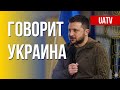 UATV

ГОВОРИТ УКРАИНА